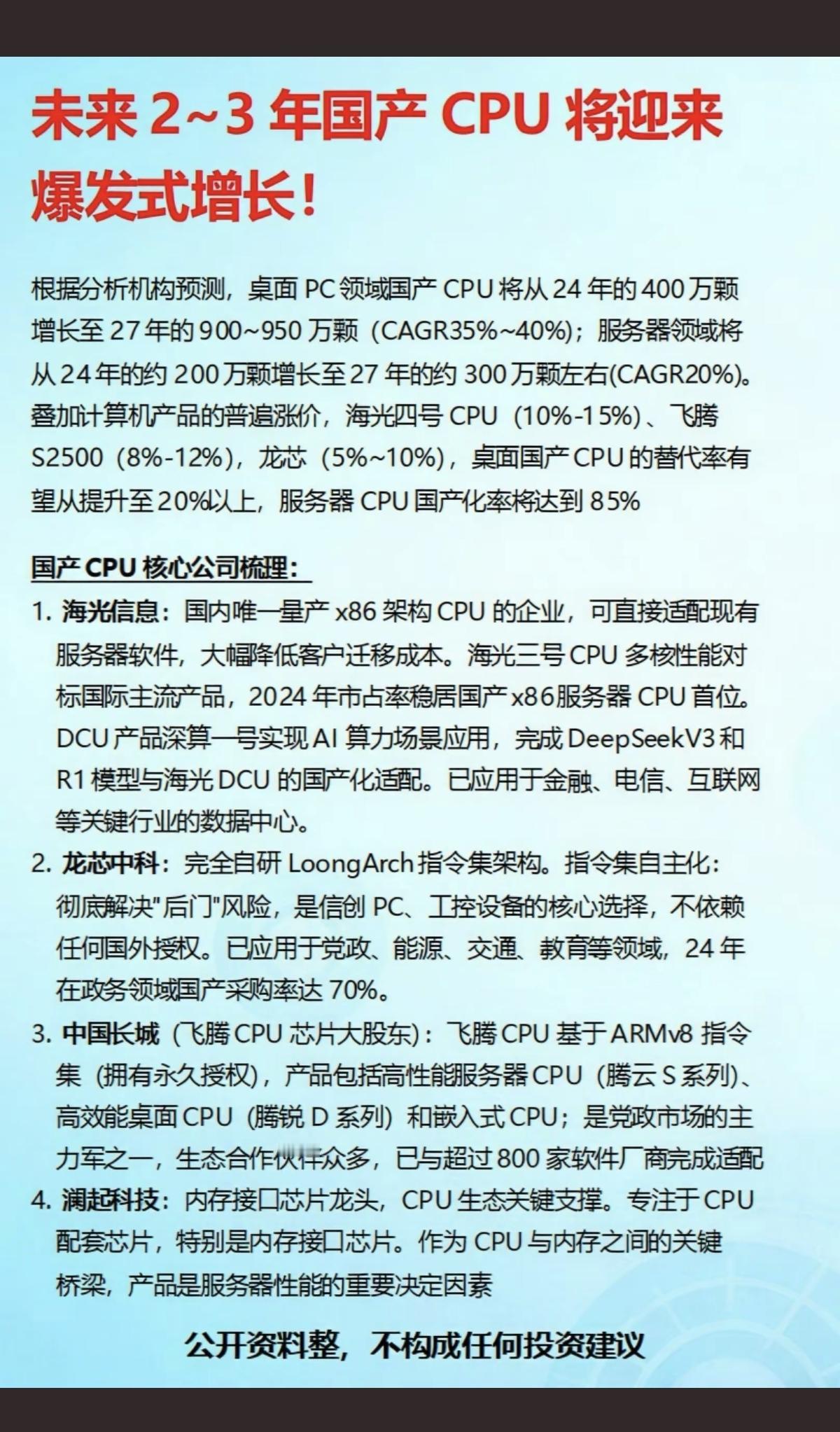 未来 2~3 年国产 CPU 将迎来爆发式增长！

根据分析机构预测，桌面 PC 领域国产 CPU 将从 24 年的 400 万颗增长至 27 年的 900~950 万颗（CAGR35%~40%）；服务器领域将从 24 年的约 200 万颗增长至 27 年的约 300 万颗左右(CAGR20%)。叠加计算机产品的普遍涨价，海光四号 CPU（10%-15%）、飞腾 S2500（8%-12%），龙芯（5%~10%），桌面国产 CPU 的替代率有望从提升至 20%以上，服务器 CPU 国产化率将达到 85%

国产 CPU 核心公司梳理：

1. 海光信息：国内唯一量产 x86 架构 CPU 的企业，可直接适配现有服务器软件，大幅降低客户迁移成本。海光三号 CPU 多核性能对标国际主流产品，2024 年市占率稳居国产 x86服务器 CPU 首位。DCU 产品深算一号实现 AI 算力场景应用，完成 DeepSeekV3 和 R1 模型与海光 DCU 的国产化适配。已应用于金融、电信、互联网等关键行业的数据中心。

2. 龙芯中科：完全自研 LoongArch 指令集架构。指令集自主化：彻底解决"后门"风险，是信创 PC、工控设备的核心选择，不依赖任何国外授权。已应用于党政、能源、交通、教育等领域，24 年在政务领域国产采购率达 70%。

3. 中国长城（飞腾 CPU 芯片大股东）：飞腾 CPU 基于 ARMv8 指令集（拥有永久授权），产品包括高性能服务器 CPU（腾云 S 系列）、高效能桌面 CPU（腾锐 D 系列）和嵌入式 CPU；是党政市场的主力军之一，生态合作伙伴众多，已与超过 800 家软件厂商完成适配

4. 澜起科技：内存接口芯片龙头，CPU 生态关键支撑。专注于 CPU 配套芯片，特别是内存接口芯片。作为 CPU 与内存之间的关键桥梁，产品是服务器性能的重要决定因素

公开资料整，不构成任何投资建议